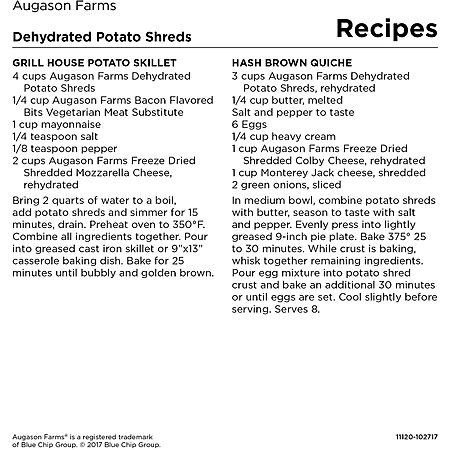 Augason Farms

Dehydrated Potato Shreds

Recipes

GRILL HOUSE POTATO SKILLET
4 cups Augason Farms Dehydrated Potato Shreds
1/4 cup Augason Farms Bacon Flavored Bits Vegetarian Meat Substitute
1 cup mayonnaise
1/4 teaspoon salt
1/8 teaspoon pepper
2 cups Augason Farms Freeze Dried Shredded Mozzarella Cheese, rehydrated

Bring 2 quarts of water to a boil, add potato shreds and simmer for 15 minutes, drain. Preheat oven to 350°F. Combine all ingredients together. Pour into greased cast iron skillet or 9"x13" casserole baking dish. Bake for 25 minutes until bubbly and golden brown.

HASH BROWN QUICHE
3 cups Augason Farms Dehydrated Potato Shreds, rehydrated
1/4 cup butter, melted
Salt and pepper to taste
6 Eggs
1/4 cup heavy cream
1 cup Augason Farms Freeze Dried Shredded Colby Cheese, rehydrated
1 cup Monterey Jack cheese, shredded
2 green onions, sliced

In medium bowl, combine potato shreds with butter, season to taste with salt and pepper. Evenly press into lightly greased 9-inch pie plate. Bake 375° 25 to 30 minutes. While crust is baking, whisk together remaining ingredients. Pour egg mixture into potato shred crust and bake an additional 30 minutes or until eggs are set. Cool slightly before serving. Serves 8.

Augason Farms® is a registered trademark of Blue Chip Group. © 2017 Blue Chip Group.

11120-102717